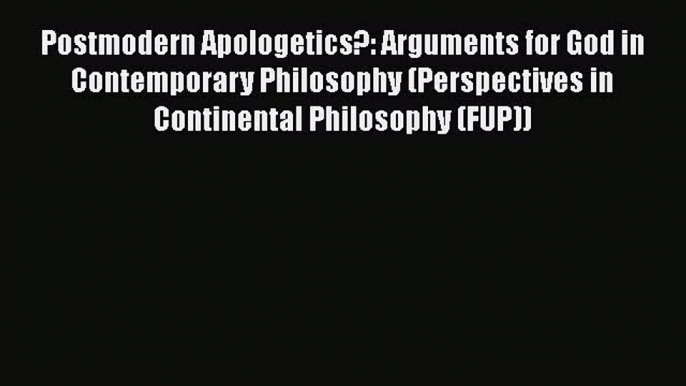 Postmodern Apologetics?: Arguments for God in Contemporary Philosophy (Perspectives in Continental Philosophy (FUP))